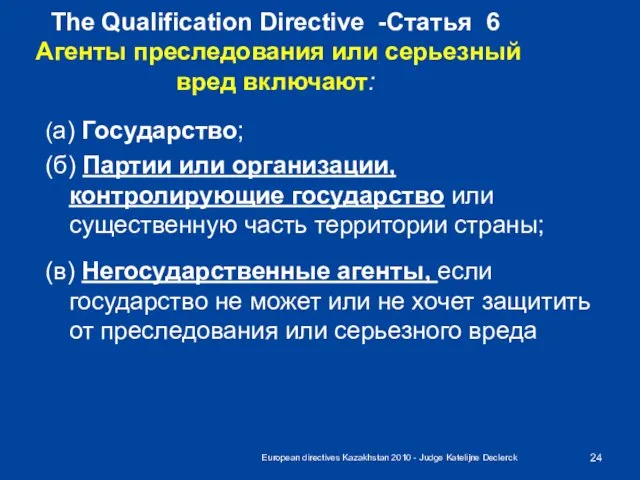 The Qualification Directive -Статья 6
Агенты преследования или серьезный вред включают:

(а) Государство;

(б) Партии или организации, контролирующие государство или существенную часть территории страны;

(в) Негосударственные агенты, если государство не может или не хочет защитить от преследования или серьезного вреда

European directives Kazakhstan 2010 - Judge Katelijne Declerck

24